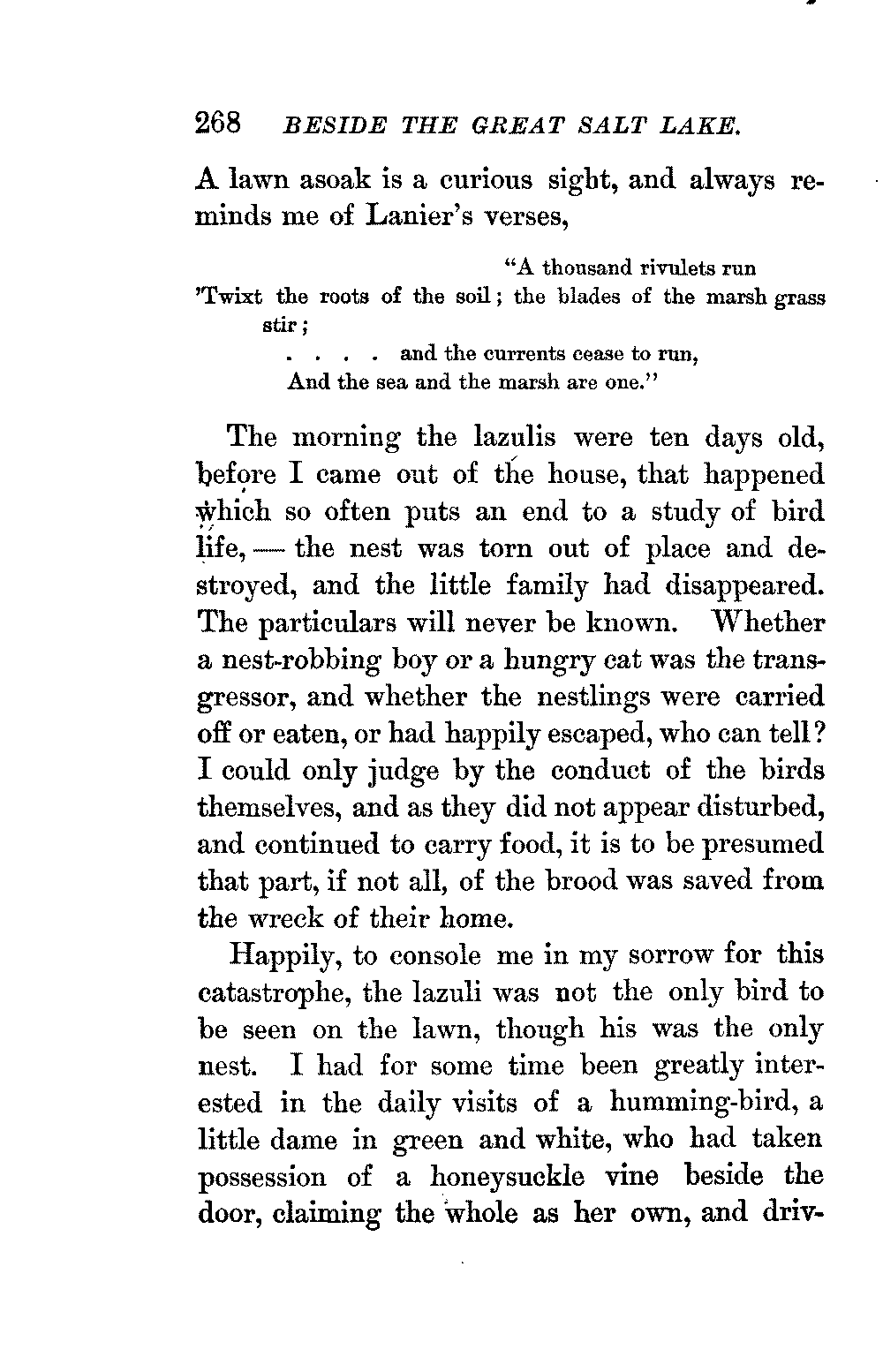 268 BESIDE THE GREAT SALT LAKE.

A lawn asoak is a curious sight, and always reminds me of Lanier's verses,

"A thousand rivulets run
'Twixt the roots of the soil; the blades of the marsh grass stir;
. . . . and the currents cease to run,
And the sea and the marsh are one."

The morning the lazulis were ten days old, before I came out of the house, that happened which so often puts an end to a study of bird life, — the nest was torn out of place and destroyed, and the little family had disappeared. The particulars will never be known. Whether a nest-robbing boy or a hungry cat was the transgressor, and whether the nestlings were carried off or eaten, or had happily escaped, who can tell? I could only judge by the conduct of the birds themselves, and as they did not appear disturbed, and continued to carry food, it is to be presumed that part, if not all, of the brood was saved from the wreck of their home.

Happily, to console me in my sorrow for this catastrophe, the lazuli was not the only bird to be seen on the lawn, though his was the only nest. I had for some time been greatly interested in the daily visits of a humming-bird, a little dame in green and white, who had taken possession of a honeysuckle vine beside the door, claiming the whole as her own, and driv-